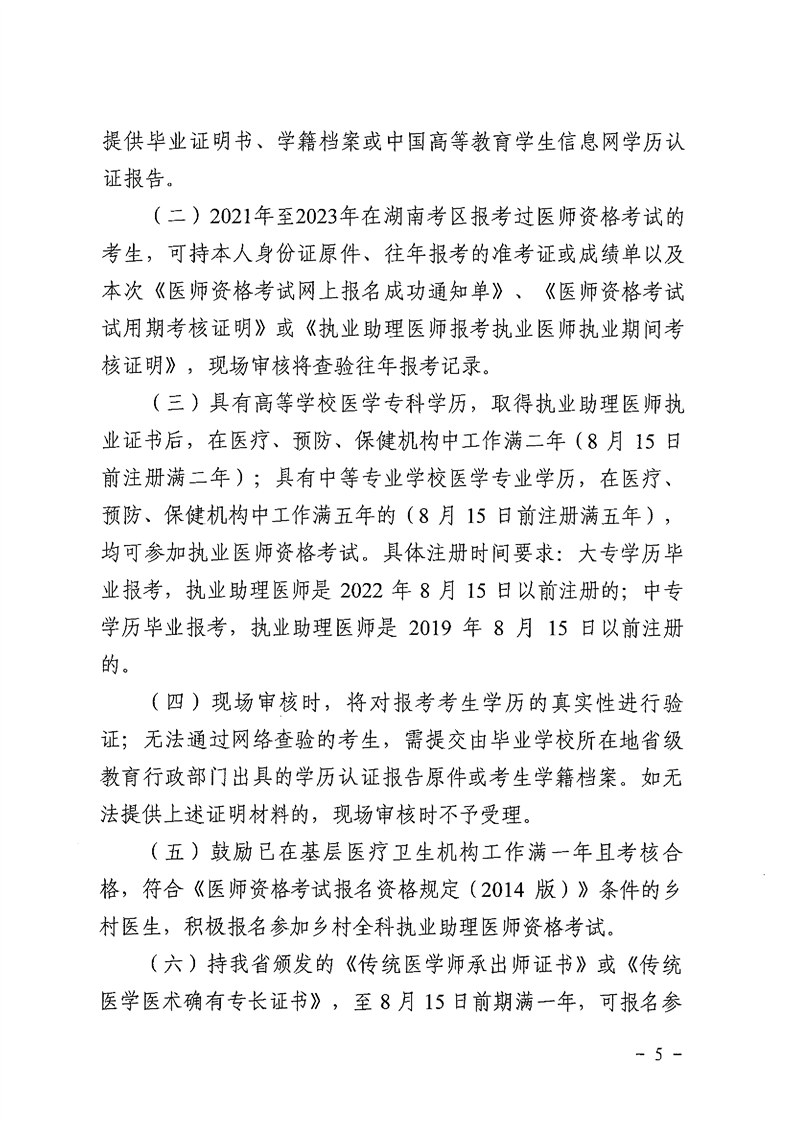 提供毕业证明书、学籍档案或中国高等教育学生信息网学历认证报告。

（二）2021年至2023年在湖南考区报考过医师资格考试的考生，可持本人身份证原件、往年报考的准考证或成绩单以及本次《医师资格考试网上报名成功通知单》、《医师资格考试试用期考核证明》或《执业助理医师报考执业医师执业期间考核证明》，现场审核将查验往年报考记录。

（三）具有高等学校医学专科学历，取得执业助理医师执业证书后，在医疗、预防、保健机构中工作满二年（8 月 15 日前注册满二年）；具有中等专业学校医学专业学历，在医疗、预防、保健机构中工作满五年的（8 月 15 日前注册满五年），均可参加执业医师资格考试。具体注册时间要求：大专学历毕业报考，执业助理医师是 2022 年 8 月 15 日以前注册的；中专学历毕业报考，执业助理医师是 2019 年 8 月 15 日以前注册的。

（四）现场审核时，将对报考考生学历的真实性进行验证；无法通过网络查验的考生，需提交由毕业学校所在地省级教育行政部门出具的学历认证报告原件或考生学籍档案。如无法提供上述证明材料的，现场审核时不予受理。

（五）鼓励已在基层医疗卫生机构工作满一年且考核合格，符合《医师资格考试报名资格规定（2014 版）》条件的乡村医生，积极报名参加乡村全科执业助理医师资格考试。

（六）持我省颁发的《传统医学师承出师证书》或《传统医学医术确有专长证书》，至 8 月 15 日前期满一年，可报名参

－ 5 －